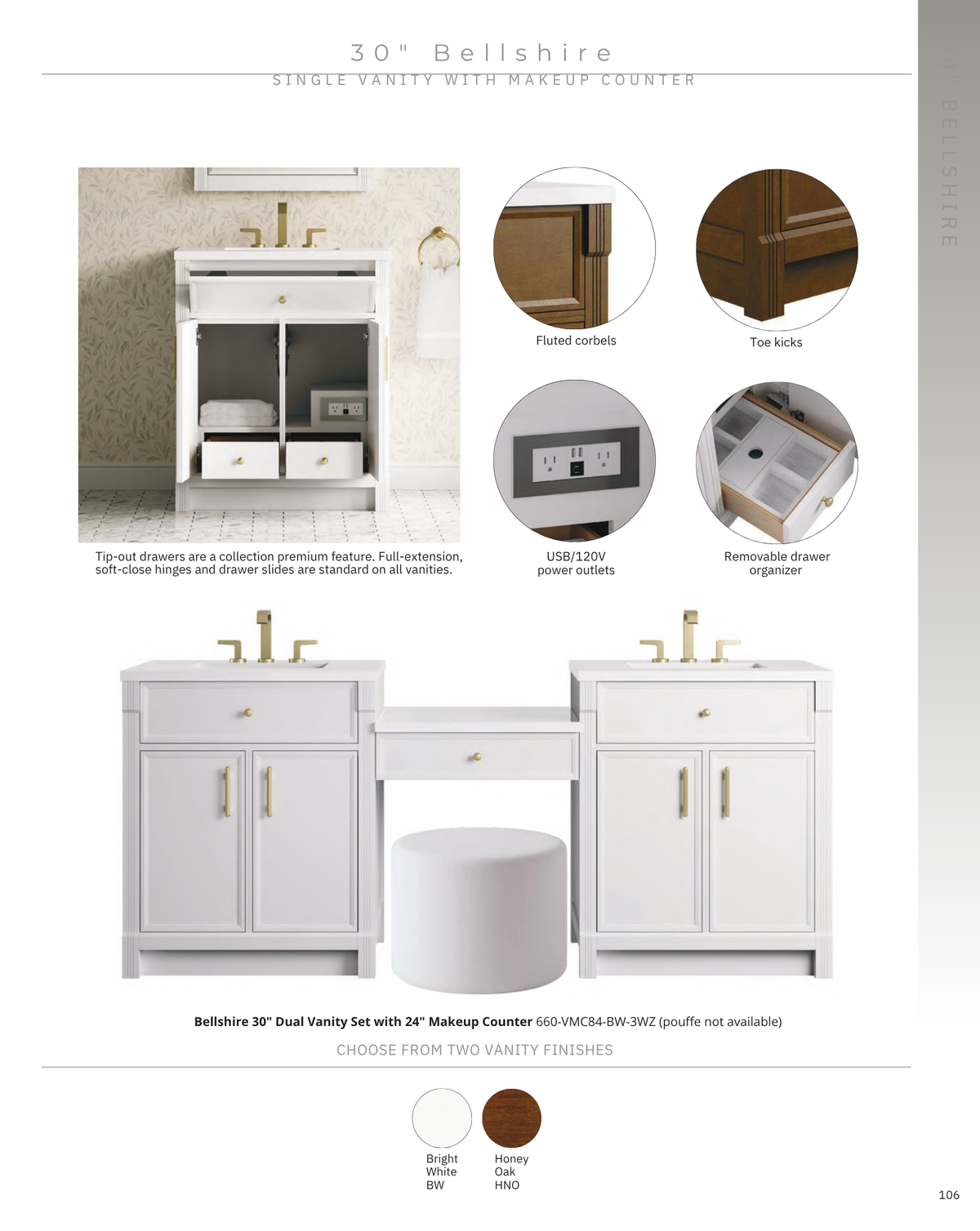 30" Bellshire
SINGLE VANITY WITH MAKEUP COUNTER

30" BELLSHIRE

Fluted corbels

Toe kicks

Tip-out drawers are a collection premium feature. Full-extension, soft-close hinges and drawer slides are standard on all vanities.

USB/120V power outlets

Removable drawer organizer

**Bellshire 30" Dual Vanity Set with 24" Makeup Counter** 660-VMC84-BW-3WZ (pouffe not available)

CHOOSE FROM TWO VANITY FINISHES

Bright White BW

Honey Oak HNO

106